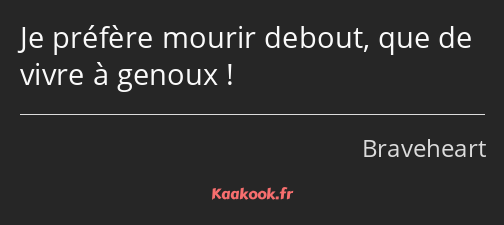 Je préfère mourir debout, que de vivre à genoux !

Braveheart

Kaakook.fr